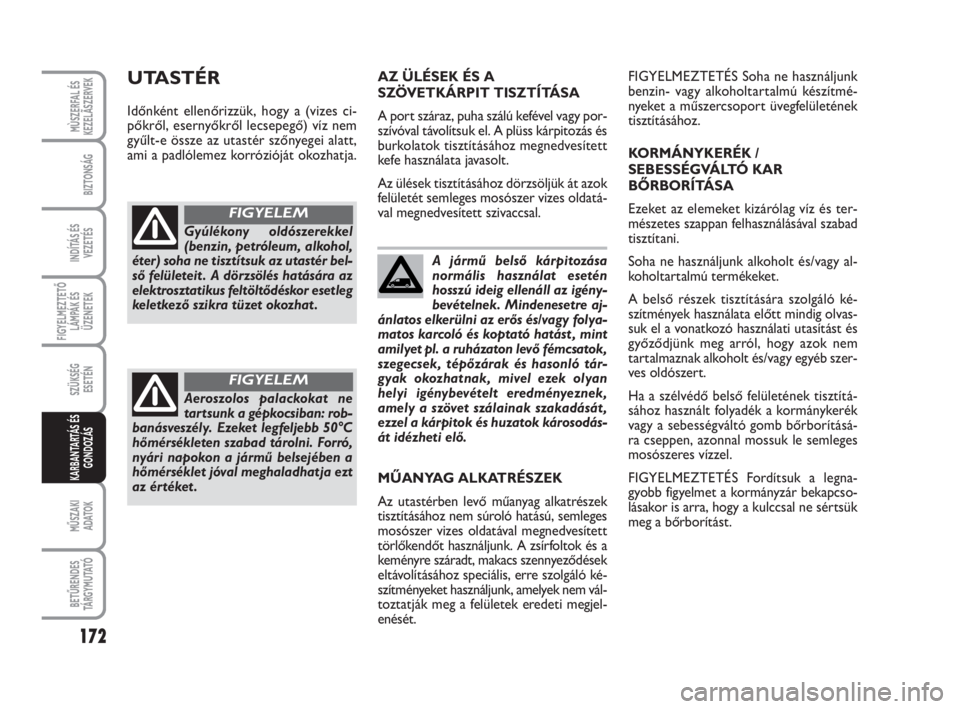 MŰSZERFAL ÉS KEZELŐSZERVEK

BIZTONSÁG

INDÍTÁS ÉS VEZETÉS

FIGYELMEZTETŐ LÁMPÁK ÉS ÜZENETEK

SZÜKSÉG ESETÉN

KARBANTARTÁS ÉS GONDOZÁS

MŰSZAKI ADATOK

BETŰRENDES TÁRGYMUTATÓ

172

UTASTÉR

Időnként ellenőrizzük, hogy a (vizes cipőkről, esernyőkről lecsepegő) víz nem gyűlt-e össze az utastér szőnyegei alatt, ami a padlólemez korrózióját okozhatja.

FIGYELEM

Gyúlékony oldószerekkel (benzin, petróleum, alkohol, éter) soha ne tisztítsuk az utastér belső felületeit. A dörzsölés hatására az elektrosztatikus feltöltődéskor esetleg keletkező szikra tüzet okozhat.

FIGYELEM

Aeroszolos palackokat ne tartsunk a gépkocsiban: robbanásveszély. Ezeket legfeljebb 50°C hőmérsékleten szabad tárolni. Forró, nyári napokon a jármű belsejében a hőmérséklet jóval meghaladhatja ezt az értéket.

AZ ÜLÉSEK ÉS A SZÖVETKÁRPIT TISZTÍTÁSA

A port száraz, puha szálú kefével vagy porszívóval távolítsuk el. A plüss kárpitozás és burkolatok tisztításához megnedvesített kefe használata javasolt.

Az ülések tisztításához dörzsöljük át azok felületét semleges mosószer vizes oldatával megnedvesített szivaccsal.

A jármű belső kárpitozása normális használat esetén hosszú ideig ellenáll az igénybevételnek. Mindenesetre ajánlatos elkerülni az erős és/vagy folyamatos karcoló és koptató hatást, mint amilyet pl. a ruházaton levő fémcsatok, szegecsek, tépőzárak és hasonló tárgyak okozhatnak, mivel ezek olyan helyi igénybevételt eredményeznek, amely a szövet szálainak szakadását, ezzel a kárpitok és huzatok károsodását idézheti elő.

MŰANYAG ALKATRÉSZEK

Az utastérben levő műanyag alkatrészek tisztításához nem súroló hatású, semleges mosószer vizes oldatával megnedvesített törlőkendőt használjunk. A zsírfoltok és a keményre száradt, makacs szennyeződések eltávolításához speciális, erre szolgáló készítményeket használjunk, amelyek nem változtatják meg a felületek eredeti megjelenését.

FIGYELMEZTETÉS Soha ne használjunk benzin- vagy alkoholtartalmú készítményeket a műszercsoport üvegfelületének tisztításához.

KORMÁNYKERÉK / SEBESSÉGVÁLTÓ KAR BŐRBORÍTÁSA

Ezeket az elemeket kizárólag víz és természetes szappan felhasználásával szabad tisztítani.

Soha ne használjunk alkoholt és/vagy alkoholtartalmú termékeket.

A belső részek tisztítására szolgáló készítmények használata előtt mindig olvassuk el a vonatkozó használati utasítást és győződjünk meg arról, hogy azok nem tartalmaznak alkoholt és/vagy egyéb szerves oldószert.

Ha a szélvédő belső felületének tisztításához használt folyadék a kormánykerék vagy a sebességváltó gomb bőrborítására cseppen, azonnal mossuk le semleges mosószeres vízzel.

FIGYELMEZTETÉS Fordítsuk a legnagyobb figyelmet a kormányzár bekapcsolásakor is arra, hogy a kulccsal ne sértsük meg a bőrborítást.

carmanualsonline.info